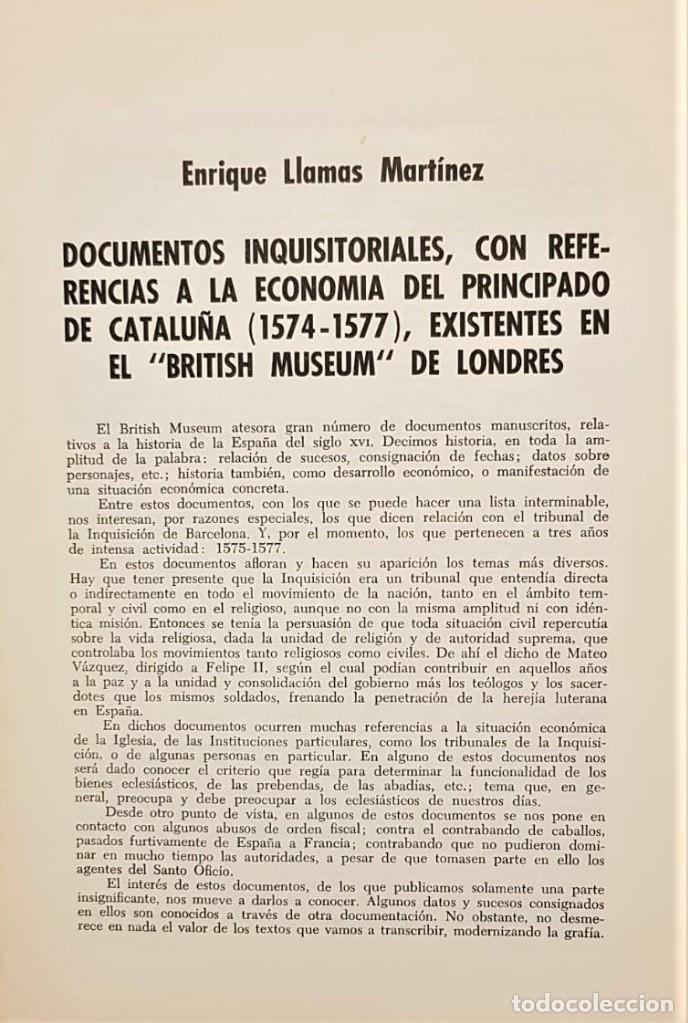 Enrique Llamas Martínez

DOCUMENTOS INQUISITORIALES, CON REFERENCIAS A LA ECONOMIA DEL PRINCIPADO DE CATALUÑA (1574-1577), EXISTENTES EN EL "BRITISH MUSEUM" DE LONDRES

El British Museum atesora gran número de documentos manuscritos, relativos a la historia de la España del siglo XVI. Decimos historia, en toda la amplitud de la palabra: relación de sucesos, consignación de fechas; datos sobre personajes, etc.; historia también, como desarrollo económico, o manifestación de una situación económica concreta.

Entre estos documentos, con los que se puede hacer una lista interminable, nos interesan, por razones especiales, los que dicen relación con el tribunal de la Inquisición de Barcelona. Y, por el momento, los que pertenecen a tres años de intensa actividad: 1575-1577.

En estos documentos afloran y hacen su aparición los temas más diversos. Hay que tener presente que la Inquisición era un tribunal que entendía directa o indirectamente en todo el movimiento de la nación, tanto en el ámbito temporal y civil como en el religioso, aunque no con la misma amplitud ni con idéntica misión. Entonces se tenía la persuasión de que toda situación civil repercutía sobre la vida religiosa, dada la unidad de religión y de autoridad suprema, que controlaba los movimientos tanto religiosos como civiles. De ahí el dicho de Mateo Vázquez, dirigido a Felipe II, según el cual podían contribuir en aquellos años a la paz y a la unidad y consolidación del gobierno más los teólogos y los sacerdotes que los mismos soldados, frenando la penetración de la herejía luterana en España.

En dichos documentos ocurren muchas referencias a la situación económica de la Iglesia, de las Instituciones particulares, como los tribunales de la Inquisición, o de algunas personas en particular. En alguno de estos documentos nos será dado conocer el criterio que regía para determinar la funcionalidad de los bienes eclesiásticos, de las prebendas, de las abadías, etc.; tema que, en general, preocupa y debe preocupar a los eclesiásticos de nuestros días.

Desde otro punto de vista, en algunos de estos documentos se nos pone en contacto con algunos abusos de orden fiscal; contra el contrabando de caballos, pasados furtivamente de España a Francia; contrabando que no pudieron dominar en mucho tiempo las autoridades, a pesar de que tomasen parte en ello los agentes del Santo Oficio.

El interés de estos documentos, de los que publicamos solamente una parte insignificante, nos mueve a darlos a conocer. Algunos datos y sucesos consignados en ellos son conocidos a través de otra documentación. No obstante, no desmerece en nada el valor de los textos que vamos a transcribir, modernizando la grafía.

todocoleccion